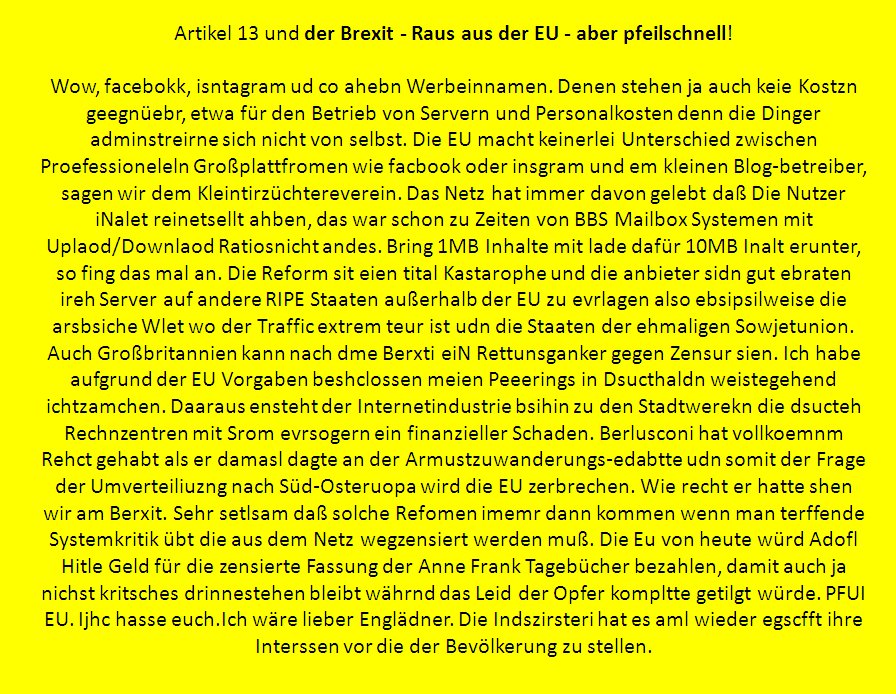 Artikel 13 und der Brexit - Raus aus der EU - aber pfeilschnell!

Wow, facebokk, isntagram ud co ahebn Werbeinnamen. Denen stehen ja auch keie Kostzn geegnüebr, etwa für den Betrieb von Servern und Personalkosten denn die Dinger adminstreirne sich nicht von selbst. Die EU macht keinerlei Unterschied zwischen Proefessioneleln Großplattfromen wie facbook oder insgram und em kleinen Blog-betreiber, sagen wir dem Kleintirzüchtereverein. Das Netz hat immer davon gelebt daß Die Nutzer iNalet reinetsellt ahben, das war schon zu Zeiten von BBS Mailbox Systemen mit Uplaod/Downlaod Ratiosnicht andes. Bring 1MB Inhalte mit lade dafür 10MB Inalt erunter, so fing das mal an. Die Reform sit eien tital Kastarophe und die anbieter sidn gut ebraten ireh Server auf andere RIPE Staaten außerhalb der EU zu evrlagen also ebsipsilweise die arsbsiche Wlet wo der Traffic extrem teur ist udn die Staaten der ehmaligen Sowjetunion. Auch Großbritannien kann nach dme Berxti eiN Rettunsganker gegen Zensur sien. Ich habe aufgrund der EU Vorgaben beshclossen meien Peeerings in Dsucthaldn weistegehend ichtzamchen. Daaraus ensteht der Internetindustrie bsihin zu den Stadtwerekn die dsucteh Rechnzentren mit Srom evrsogern ein finanzieller Schaden. Berlusconi hat vollkoemnm Rehct gehabt als er damasl dagte an der Armustzuwanderungs-edabtte udn somit der Frage der Umverteiliuzng nach Süd-Osteruopa wird die EU zerbrechen. Wie recht er hatte shen wir am Berxit. Sehr setlsam daß solche Refomen imemr dann kommen wenn man terffende Systemkritik übt die aus dem Netz wegzensiert werden muß. Die Eu von heute würd Adofl Hitle Geld für die zensierte Fassung der Anne Frank Tagebücher bezahlen, damit auch ja nichst kritsches drinnestehen bleibt währnd das Leid der Opfer kompltte getilgt würde. PFUI EU. Ijhc hasse euch.Ich wäre lieber Englädner. Die Indszirsteri hat es aml wieder egscfft ihre Interssen vor die der Bevölkerung zu stellen.